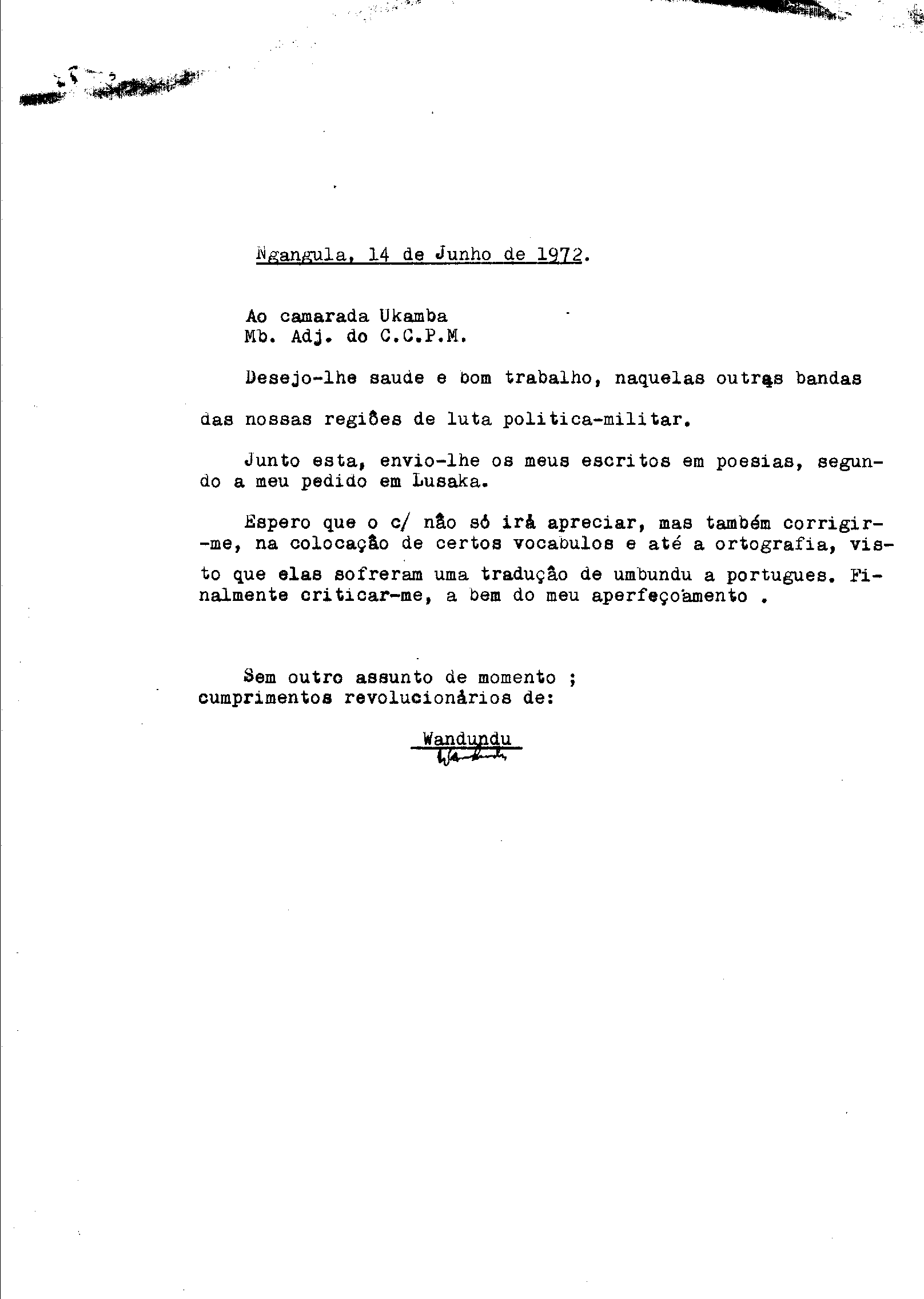 Ngangula, 14 de Junho de 1972.

Ao camarada Ukamba
Mb. Adj. do C.C.P.M.

Desejo-lhe saude e bom trabalho, naquelas outras bandas das nossas regiões de luta politica-militar.

Junto esta, envio-lhe os meus escritos em poesias, segundo a meu pedido em Lusaka.

Espero que o c/ não só irá apreciar, mas também corrigir-me, na colocação de certos vocabulos e até a ortografia, visto que elas sofreram uma tradução de umbundu a portugues. Finalmente criticar-me, a bem do meu aperfeçoamento .

Sem outro assunto de momento ;
cumprimentos revolucionários de:

Wandundu
Wandundu